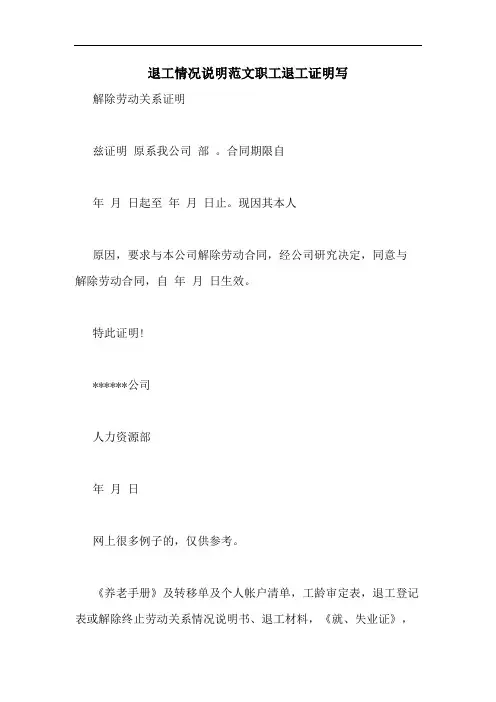 退工情况说明范文职工退工证明写

解除劳动关系证明

兹证明 原系我公司 部 。合同期限自

年 月 日起至 年 月 日止。现因其本人

原因，要求与本公司解除劳动合同，经公司研究决定，同意与解除劳动合同，自 年 月 日生效。

特此证明!

******公司

人力资源部

年 月 日

网上很多例子的，仅供参考。

《养老手册》及转移单及个人帐户清单，工龄审定表，退工登记表或解除终止劳动关系情况说明书、退工材料，《就、失业证》，